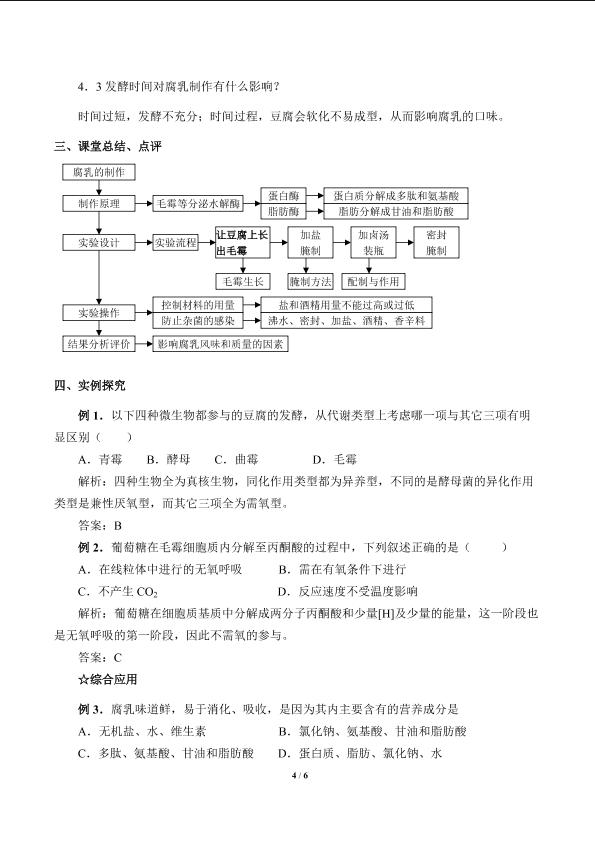 4．3 发酵时间对腐乳制作有什么影响？

时间过短，发酵不充分；时间过程，豆腐会软化不易成型，从而影响腐乳的口味。

三、课堂总结、点评

腐乳的制作

制作原理

毛霉等分泌水解酶

蛋白酶

蛋白质分解成多肽和氨基酸

脂肪酶

脂肪分解成甘油和脂肪酸

实验设计

实验流程

让豆腐上长出毛霉

加盐腌制

加卤汤装瓶

密封腌制

毛霉生长

腌制方法

配制与作用

实验操作

控制材料的用量

盐和酒精用量不能过高或过低

防止杂菌的感染

沸水、密封、加盐、酒精、香辛料

结果分析评价

影响腐乳风味和质量的因素

四、实例探究

例 1．以下四种微生物都参与的豆腐的发酵，从代谢类型上考虑哪一项与其它三项有明显区别（　　）

A．青霉　B．酵母　C．曲霉　　D．毛霉

解析：四种生物全为真核生物，同化作用类型都为异养型，不同的是酵母菌的异化作用类型是兼性厌氧型，而其它三项全为需氧型。

答案：B

例 2．葡萄糖在毛霉细胞质内分解至丙酮酸的过程中，下列叙述正确的是（　　）

A．在线粒体中进行的无氧呼吸　　B．需在有氧条件下进行

C．不产生 $CO_2$　　D．反应速度不受温度影响

解析：葡萄糖在细胞质基质中分解成两分子丙酮酸和少量[H]及少量的能量，这一阶段也是无氧呼吸的第一阶段，因此不需氧的参与。

答案：C

☆综合应用

例 3．腐乳味道鲜，易于消化、吸收，是因为其内主要含有的营养成分是

A．无机盐、水、维生素　　B．氯化钠、氨基酸、甘油和脂肪酸

C．多肽、氨基酸、甘油和脂肪酸　　D．蛋白质、脂肪、氯化钠、水

4 / 6